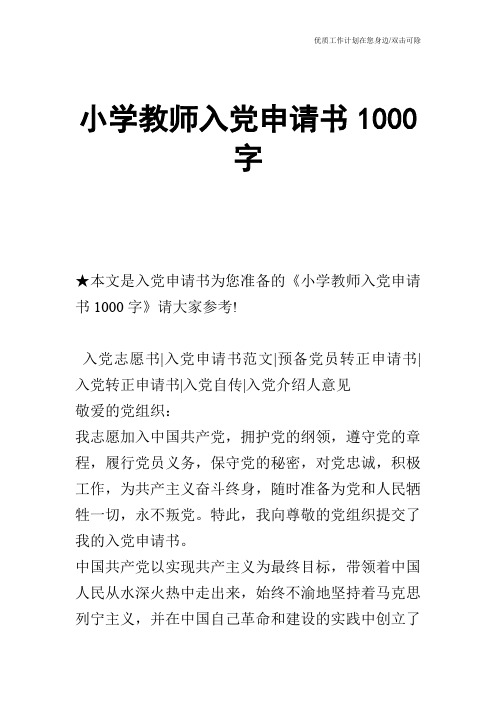 优质工作计划在您身边/双击可除

小学教师入党申请书 1000 字

★本文是入党申请书为您准备的《小学教师入党申请书 1000 字》请大家参考!

入党志愿书|入党申请书范文|预备党员转正申请书|入党转正申请书|入党自传|入党介绍人意见
敬爱的党组织：
我志愿加入中国共产党，拥护党的纲领，遵守党的章程，履行党员义务，保守党的秘密，对党忠诚，积极工作，为共产主义奋斗终身，随时准备为党和人民牺牲一切，永不叛党。特此，我向尊敬的党组织提交了我的入党申请书。
中国共产党以实现共产主义为最终目标，带领着中国人民从水深火热中走出来，始终不渝地坚持着马克思列宁主义，并在中国自己革命和建设的实践中创立了